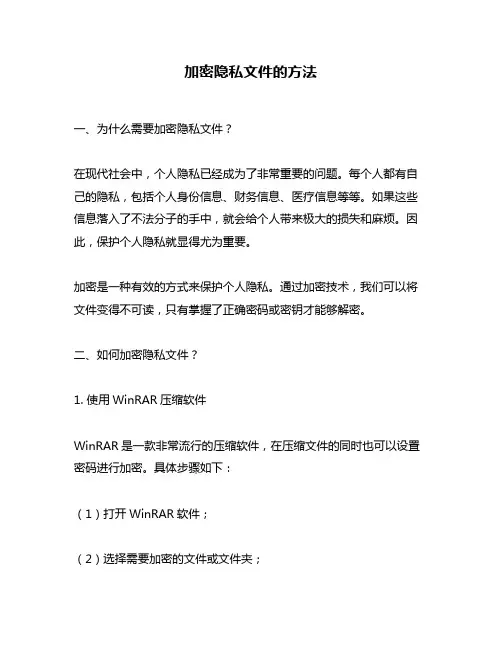 加密隐私文件的方法

一、为什么需要加密隐私文件？

在现代社会中，个人隐私已经成为了非常重要的问题。每个人都有自己的隐私，包括个人身份信息、财务信息、医疗信息等等。如果这些信息落入了不法分子的手中，就会给个人带来极大的损失和麻烦。因此，保护个人隐私就显得尤为重要。

加密是一种有效的方式来保护个人隐私。通过加密技术，我们可以将文件变得不可读，只有掌握了正确密码或密钥才能够解密。

二、如何加密隐私文件？

1. 使用 WinRAR 压缩软件

WinRAR 是一款非常流行的压缩软件，在压缩文件的同时也可以设置密码进行加密。具体步骤如下：

（1）打开 WinRAR 软件；

（2）选择需要加密的文件或文件夹；